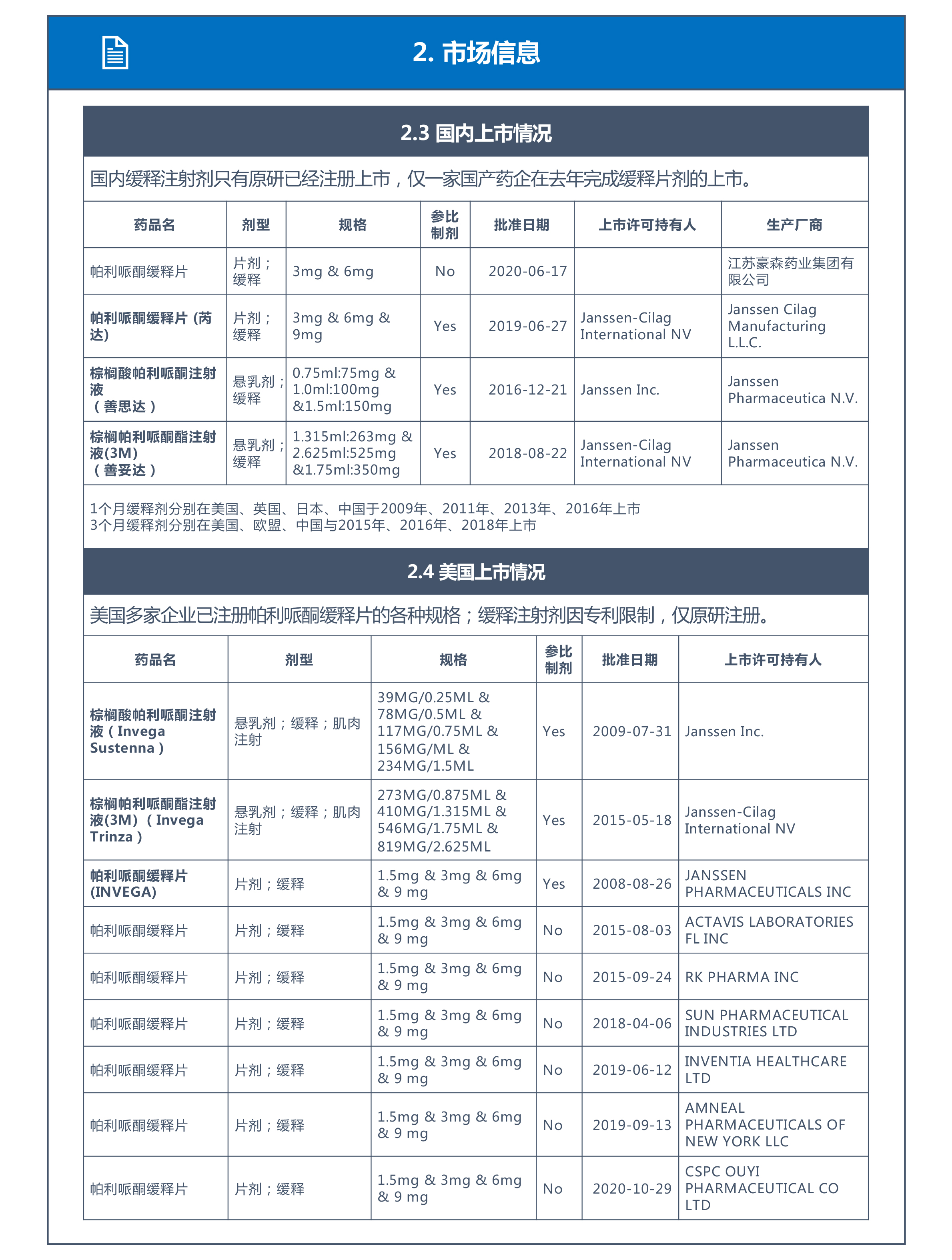 2. 市场信息

2.3 国内上市情况

国内缓释注射剂只有原研已经注册上市，仅一家国产药企在去年完成缓释片剂的上市。

| 药品名 | 剂型 | 规格 | 参比制剂 | 批准日期 | 上市许可持有人 | 生产厂商 |
|---|---|---|---|---|---|---|
| 帕利哌酮缓释片 | 片剂；缓释 | 3mg & 6mg | No | 2020-06-17 |  | 江苏豪森药业集团有限公司 |
| 帕利哌酮缓释片 (芮达) | 片剂；缓释 | 3mg & 6mg & 9mg | Yes | 2019-06-27 | Janssen-Cilag International NV | Janssen Cilag Manufacturing L.L.C. |
| 棕榈酸帕利哌酮注射液（善思达） | 悬乳剂；缓释 | 0.75ml:75mg & 1.0ml:100mg &1.5ml:150mg | Yes | 2016-12-21 | Janssen Inc. | Janssen Pharmaceutica N.V. |
| 棕榈帕利哌酮酯注射液(3M)（善妥达） | 悬乳剂；缓释 | 1.315ml:263mg & 2.625ml:525mg &1.75ml:350mg | Yes | 2018-08-22 | Janssen-Cilag International NV | Janssen Pharmaceutica N.V. |

1个月缓释剂分别在美国、英国、日本、中国于2009年、2011年、2013年、2016年上市
3个月缓释剂分别在美国、欧盟、中国与2015年、2016年、2018年上市

2.4 美国上市情况

美国多家企业已注册帕利哌酮缓释片的各种规格；缓释注射剂因专利限制，仅原研注册。

| 药品名 | 剂型 | 规格 | 参比制剂 | 批准日期 | 上市许可持有人 |
|---|---|---|---|---|---|
| 棕榈酸帕利哌酮注射液（Invega Sustenna） | 悬乳剂；缓释；肌肉注射 | 39MG/0.25ML & 78MG/0.5ML & 117MG/0.75ML & 156MG/ML & 234MG/1.5ML | Yes | 2009-07-31 | Janssen Inc. |
| 棕榈帕利哌酮酯注射液(3M)（Invega Trinza） | 悬乳剂；缓释；肌肉注射 | 273MG/0.875ML & 410MG/1.315ML & 546MG/1.75ML & 819MG/2.625ML | Yes | 2015-05-18 | Janssen-Cilag International NV |
| 帕利哌酮缓释片 (INVEGA) | 片剂；缓释 | 1.5mg & 3mg & 6mg & 9 mg | Yes | 2008-08-26 | JANSSEN PHARMACEUTICALS INC |
| 帕利哌酮缓释片 | 片剂；缓释 | 1.5mg & 3mg & 6mg & 9 mg | No | 2015-08-03 | ACTAVIS LABORATORIES FL INC |
| 帕利哌酮缓释片 | 片剂；缓释 | 1.5mg & 3mg & 6mg & 9 mg | No | 2015-09-24 | RK PHARMA INC |
| 帕利哌酮缓释片 | 片剂；缓释 | 1.5mg & 3mg & 6mg & 9 mg | No | 2018-04-06 | SUN PHARMACEUTICAL INDUSTRIES LTD |
| 帕利哌酮缓释片 | 片剂；缓释 | 1.5mg & 3mg & 6mg & 9 mg | No | 2019-06-12 | INVENTIA HEALTHCARE LTD |
| 帕利哌酮缓释片 | 片剂；缓释 | 1.5mg & 3mg & 6mg & 9 mg | No | 2019-09-13 | AMNEAL PHARMACEUTICALS OF NEW YORK LLC |
| 帕利哌酮缓释片 | 片剂；缓释 | 1.5mg & 3mg & 6mg & 9 mg | No | 2020-10-29 | CSPC OUYI PHARMACEUTICAL CO LTD |